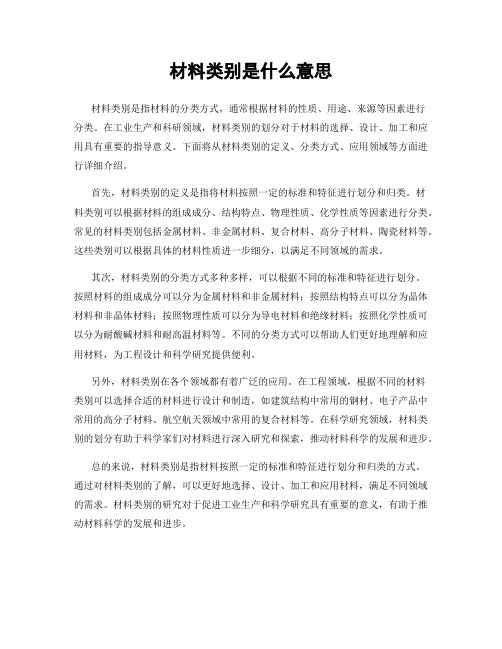 材料类别是什么意思

材料类别是指材料的分类方式，通常根据材料的性质、用途、来源等因素进行分类。在工业生产和科研领域，材料类别的划分对于材料的选择、设计、加工和应用具有重要的指导意义。下面将从材料类别的定义、分类方式、应用领域等方面进行详细介绍。

首先，材料类别的定义是指将材料按照一定的标准和特征进行划分和归类。材料类别可以根据材料的组成成分、结构特点、物理性质、化学性质等因素进行分类。常见的材料类别包括金属材料、非金属材料、复合材料、高分子材料、陶瓷材料等。这些类别可以根据具体的材料性质进一步细分，以满足不同领域的需求。

其次，材料类别的分类方式多种多样，可以根据不同的标准和特征进行划分。按照材料的组成成分可以分为金属材料和非金属材料；按照结构特点可以分为晶体材料和非晶体材料；按照物理性质可以分为导电材料和绝缘材料；按照化学性质可以分为耐酸碱材料和耐高温材料等。不同的分类方式可以帮助人们更好地理解和应用材料，为工程设计和科学研究提供便利。

另外，材料类别在各个领域都有着广泛的应用。在工程领域，根据不同的材料类别可以选择合适的材料进行设计和制造，如建筑结构中常用的钢材、电子产品中常用的高分子材料、航空航天领域中常用的复合材料等。在科学研究领域，材料类别的划分有助于科学家们对材料进行深入研究和探索，推动材料科学的发展和进步。

总的来说，材料类别是指材料按照一定的标准和特征进行划分和归类的方式。通过对材料类别的了解，可以更好地选择、设计、加工和应用材料，满足不同领域的需求。材料类别的研究对于促进工业生产和科学研究具有重要的意义，有助于推动材料科学的发展和进步。